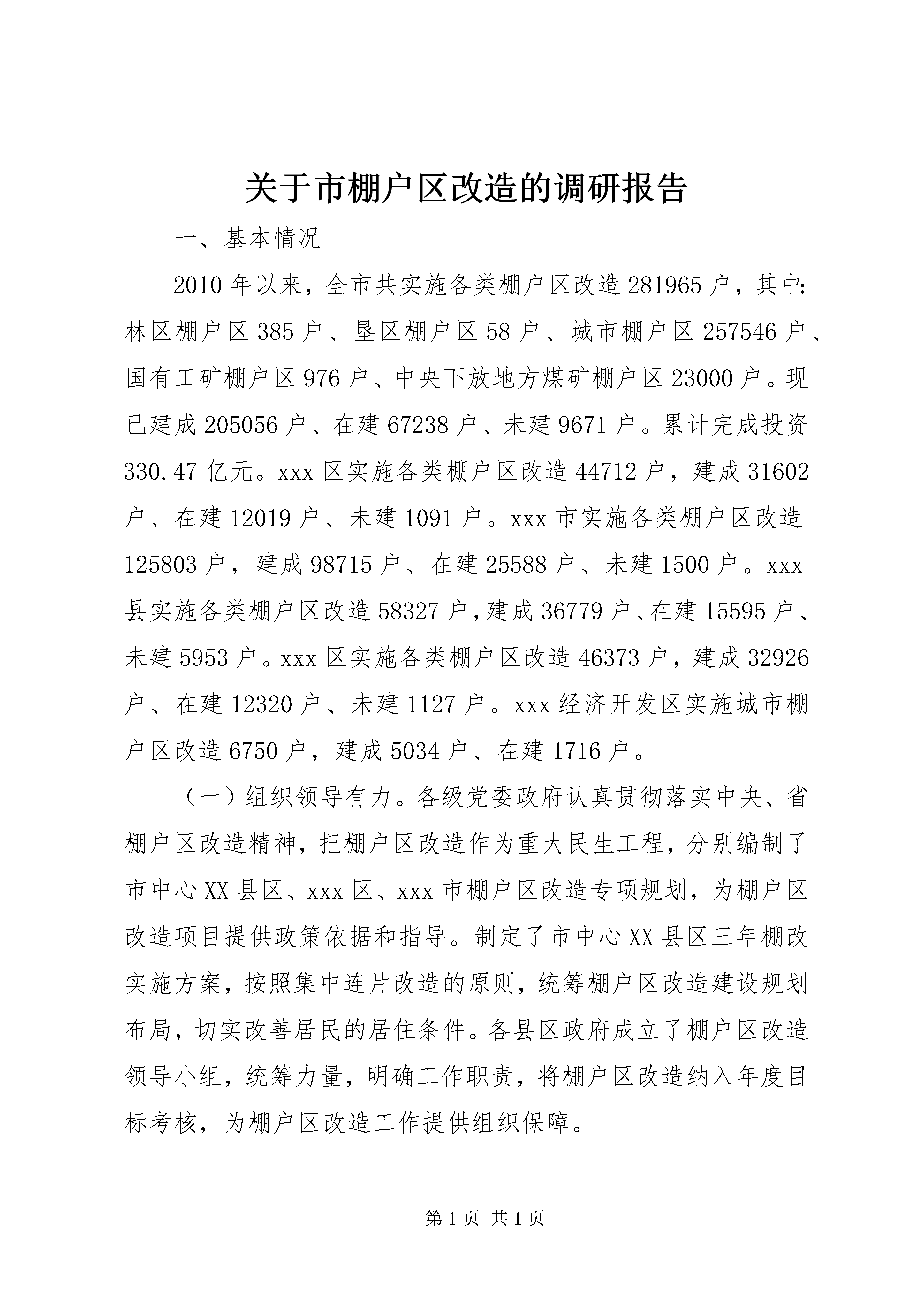 关于市棚户区改造的调研报告

一、基本情况

2010 年以来，全市共实施各类棚户区改造 281965 户，其中：林区棚户区 385 户、垦区棚户区 58 户、城市棚户区 257546 户、国有工矿棚户区 976 户、中央下放地方煤矿棚户区 23000 户。现已建成 205056 户、在建 67238 户、未建 9671 户。累计完成投资 330.47 亿元。xxx 区实施各类棚户区改造 44712 户，建成 31602 户、在建 12019 户、未建 1091 户。xxx 市实施各类棚户区改造 125803 户，建成 98715 户、在建 25588 户、未建 1500 户。xxx 县实施各类棚户区改造 58327 户，建成 36779 户、在建 15595 户、未建 5953 户。xxx 区实施各类棚户区改造 46373 户，建成 32926 户、在建 12320 户、未建 1127 户。xxx 经济开发区实施城市棚户区改造 6750 户，建成 5034 户、在建 1716 户。

（一）组织领导有力。各级党委政府认真贯彻落实中央、省棚户区改造精神，把棚户区改造作为重大民生工程，分别编制了市中心 XX 县区、xxx 区、xxx 市棚户区改造专项规划，为棚户区改造项目提供政策依据和指导。制定了市中心 XX 县区三年棚改实施方案，按照集中连片改造的原则，统筹棚户区改造建设规划布局，切实改善居民的居住条件。各县区政府成立了棚户区改造领导小组，统筹力量，明确工作职责，将棚户区改造纳入年度目标考核，为棚户区改造工作提供组织保障。

第 1 页 共 1 页